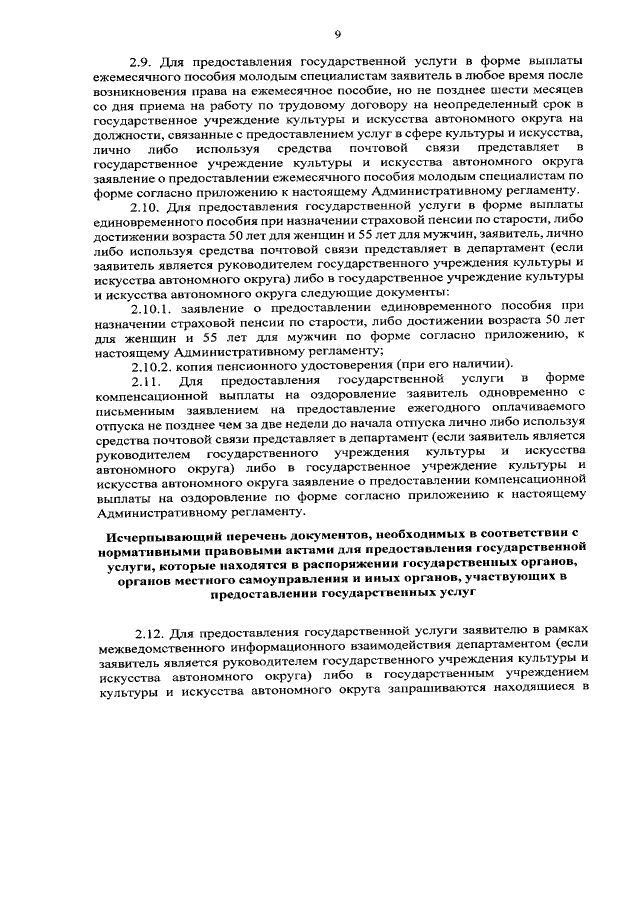 9

2.9. Для предоставления государственной услуги в форме выплаты ежемесячного пособия молодым специалистам заявитель в любое время после возникновения права на ежемесячное пособие, но не позднее шести месяцев со дня приема на работу по трудовому договору на неопределенный срок в государственное учреждение культуры и искусства автономного округа на должности, связанные с предоставлением услуг в сфере культуры и искусства, лично либо используя средства почтовой связи представляет в государственное учреждение культуры и искусства автономного округа заявление о предоставлении ежемесячного пособия молодым специалистам по форме согласно приложению к настоящему Административному регламенту.

2.10. Для предоставления государственной услуги в форме выплаты единовременного пособия при назначении страховой пенсии по старости, либо достижении возраста 50 лет для женщин и 55 лет для мужчин, заявитель, лично либо используя средства почтовой связи представляет в департамент (если заявитель является руководителем государственного учреждения культуры и искусства автономного округа) либо в государственное учреждение культуры и искусства автономного округа следующие документы:

2.10.1. заявление о предоставлении единовременного пособия при назначении страховой пенсии по старости, либо достижении возраста 50 лет для женщин и 55 лет для мужчин по форме согласно приложению, к настоящему Административному регламенту;

2.10.2. копия пенсионного удостоверения (при его наличии).

2.11. Для предоставления государственной услуги в форме компенсационной выплаты на оздоровление заявитель одновременно с письменным заявлением на предоставление ежегодного оплачиваемого отпуска не позднее чем за две недели до начала отпуска лично либо используя средства почтовой связи представляет в департамент (если заявитель является руководителем государственного учреждения культуры и искусства автономного округа) либо в государственное учреждение культуры и искусства автономного округа заявление о предоставлении компенсационной выплаты на оздоровление по форме согласно приложению к настоящему Административному регламенту.

Исчерпывающий перечень документов, необходимых в соответствии с нормативными правовыми актами для предоставления государственной услуги, которые находятся в распоряжении государственных органов, органов местного самоуправления и иных органов, участвующих в предоставлении государственных услуг

2.12. Для предоставления государственной услуги заявителю в рамках межведомственного информационного взаимодействия департаментом (если заявитель является руководителем государственного учреждения культуры и искусства автономного округа) либо в государственным учреждением культуры и искусства автономного округа запрашиваются находящиеся в